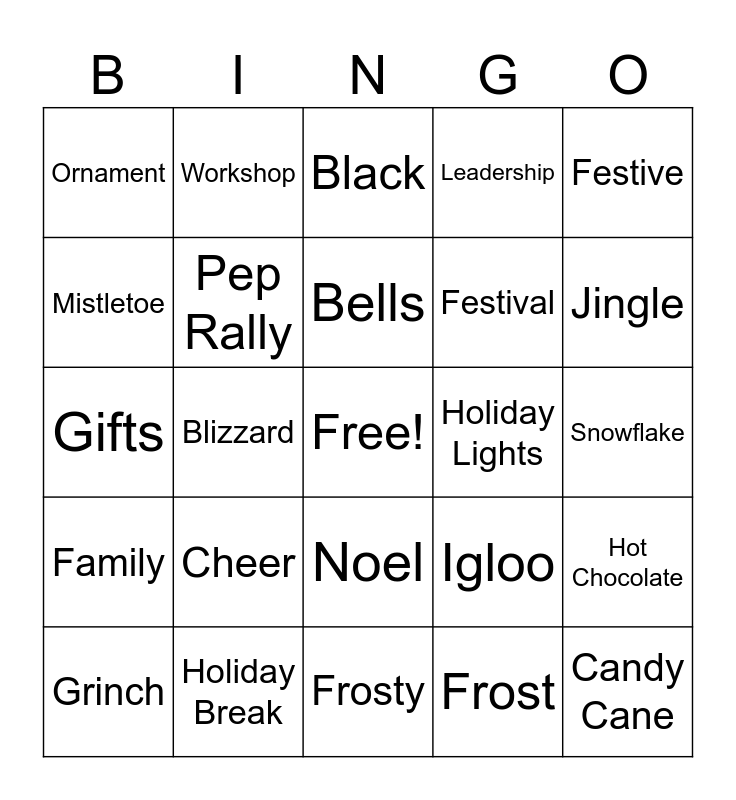 | B | I | N | G | O |
|---|---|---|---|---|
| Ornament | Workshop | Black | Leadership | Festive |
| Mistletoe | Pep Rally | Bells | Festival | Jingle |
| Gifts | Blizzard | Free! | Holiday Lights | Snowflake |
| Family | Cheer | Noel | Igloo | Hot Chocolate |
| Grinch | Holiday Break | Frosty | Frost | Candy Cane |